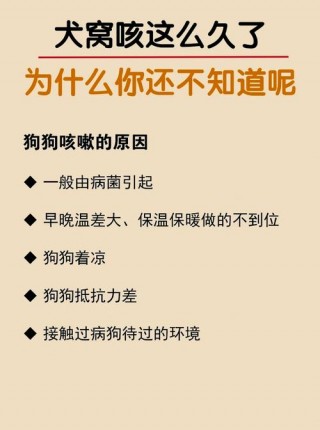 犬窝咳这么久了

为什么你还不知道呢

狗狗咳嗽的原因

◆ 一般由病菌引起

◆ 早晚温差大、保温保暖做的不到位

◆ 狗狗着凉

◆ 狗狗抵抗力差

◆ 接触过病狗待过的环境